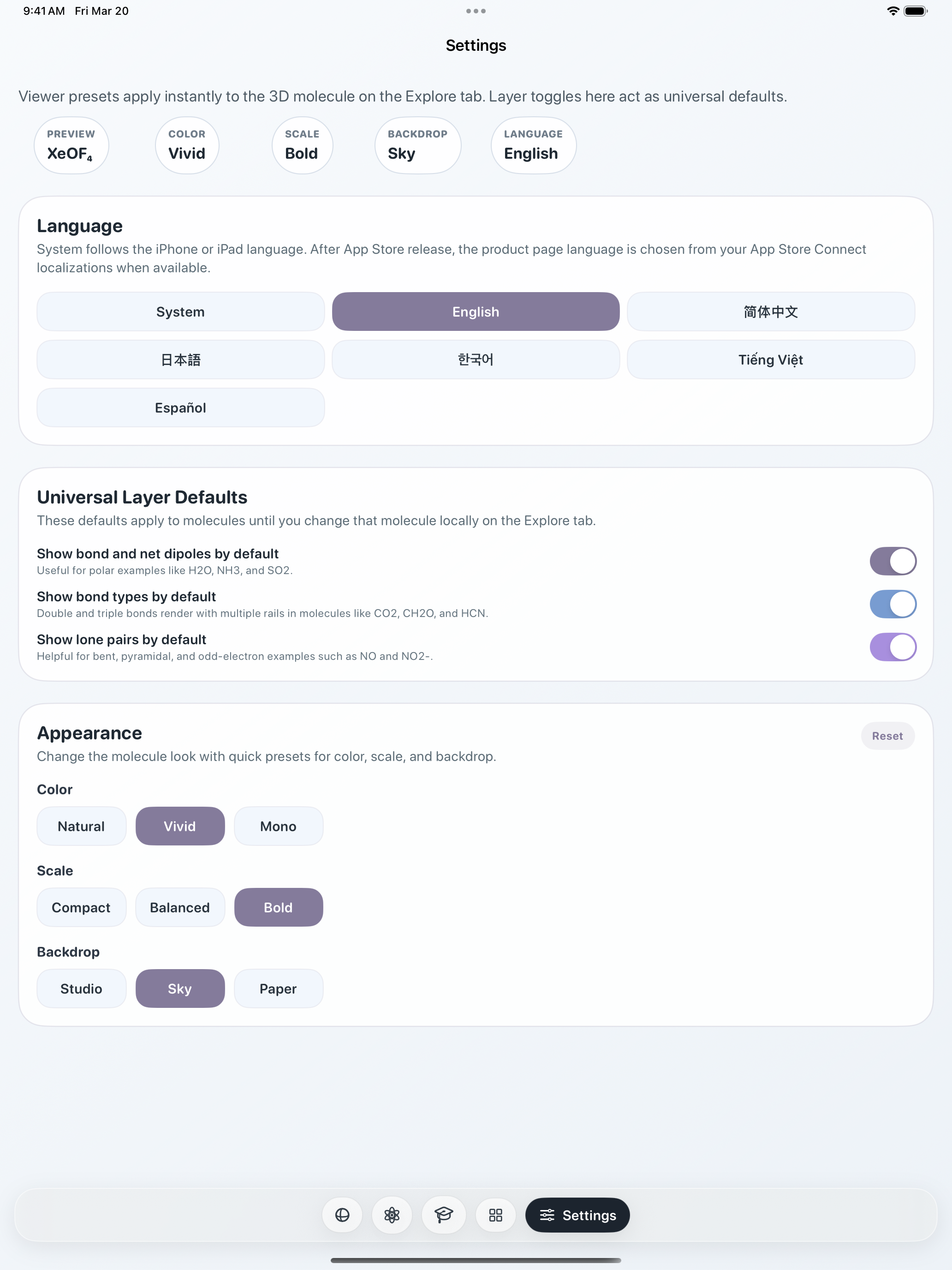 9:41 AM Fri Mar 20

Settings

Viewer presets apply instantly to the 3D molecule on the Explore tab. Layer toggles here act as universal defaults.

PREVIEW
$XeOF_4$

COLOR
Vivid

SCALE
Bold

BACKDROP
Sky

LANGUAGE
English

Language
System follows the iPhone or iPad language. After App Store release, the product page language is chosen from your App Store Connect localizations when available.

System
English
简体中文
日本語
한국어
Tiếng Việt
Español

Universal Layer Defaults
These defaults apply to molecules until you change that molecule locally on the Explore tab.

Show bond and net dipoles by default
Useful for polar examples like H2O, NH3, and SO2.

Show bond types by default
Double and triple bonds render with multiple rails in molecules like CO2, CH2O, and HCN.

Show lone pairs by default
Helpful for bent, pyramidal, and odd-electron examples such as NO and NO2-.

Appearance
Reset
Change the molecule look with quick presets for color, scale, and backdrop.

Color
Natural
Vivid
Mono

Scale
Compact
Balanced
Bold

Backdrop
Studio
Sky
Paper

Settings